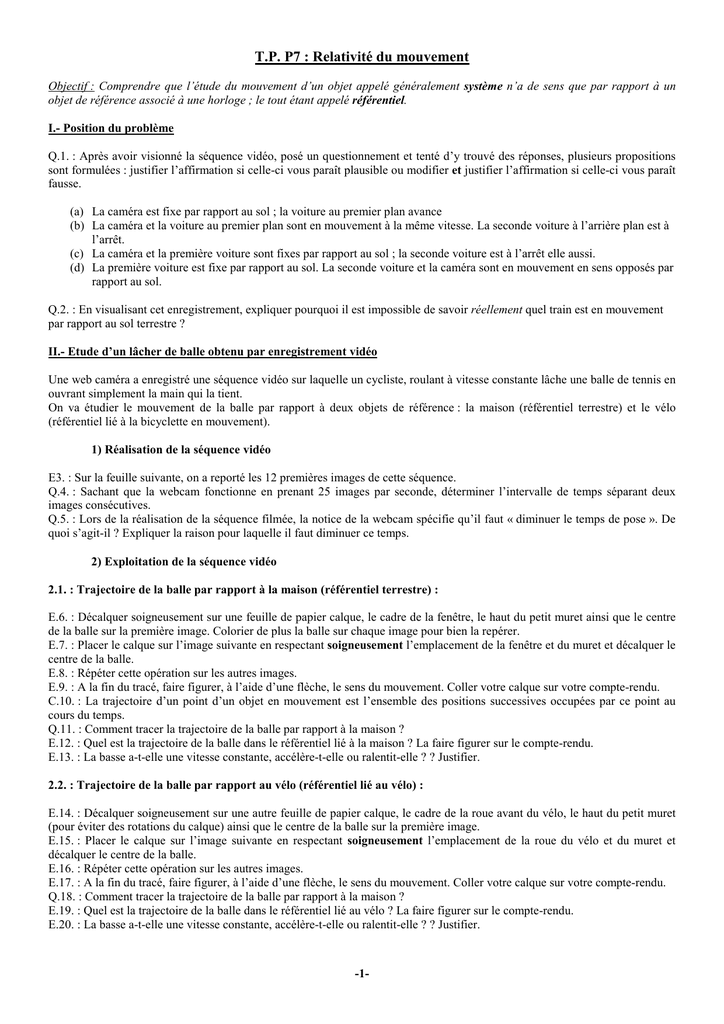 T.P. P7 : Relativité du mouvement

Objectif : Comprendre que l'étude du mouvement d'un objet appelé généralement système n'a de sens que par rapport à un objet de référence associé à une horloge ; le tout étant appelé référentiel.

I.- Position du problème

Q.1. : Après avoir visionné la séquence vidéo, posé un questionnement et tenté d'y trouvé des réponses, plusieurs propositions sont formulées : justifier l'affirmation si celle-ci vous paraît plausible ou modifier et justifier l'affirmation si celle-ci vous paraît fausse.

(a) La caméra est fixe par rapport au sol ; la voiture au premier plan avance
(b) La caméra et la voiture au premier plan sont en mouvement à la même vitesse. La seconde voiture à l'arrière plan est à l'arrêt.
(c) La caméra et la première voiture sont fixes par rapport au sol ; la seconde voiture est à l'arrêt elle aussi.
(d) La première voiture est fixe par rapport au sol. La seconde voiture et la caméra sont en mouvement en sens opposés par rapport au sol.

Q.2. : En visualisant cet enregistrement, expliquer pourquoi il est impossible de savoir réellement quel train est en mouvement par rapport au sol terrestre ?

II.- Etude d'un lâcher de balle obtenu par enregistrement vidéo

Une web caméra a enregistré une séquence vidéo sur laquelle un cycliste, roulant à vitesse constante lâche une balle de tennis en ouvrant simplement la main qui la tient.
On va étudier le mouvement de la balle par rapport à deux objets de référence : la maison (référentiel terrestre) et le vélo (référentiel lié à la bicyclette en mouvement).

1) Réalisation de la séquence vidéo

E3. : Sur la feuille suivante, on a reporté les 12 premières images de cette séquence.
Q.4. : Sachant que la webcam fonctionne en prenant 25 images par seconde, déterminer l'intervalle de temps séparant deux images consécutives.
Q.5. : Lors de la réalisation de la séquence filmée, la notice de la webcam spécifie qu'il faut « diminuer le temps de pose ». De quoi s'agit-il ? Expliquer la raison pour laquelle il faut diminuer ce temps.

2) Exploitation de la séquence vidéo

2.1. : Trajectoire de la balle par rapport à la maison (référentiel terrestre) :

E.6. : Décalquer soigneusement sur une feuille de papier calque, le cadre de la fenêtre, le haut du petit muret ainsi que le centre de la balle sur la première image. Colorier de plus la balle sur chaque image pour bien la repérer.
E.7. : Placer le calque sur l'image suivante en respectant soigneusement l'emplacement de la fenêtre et du muret et décalquer le centre de la balle.
E.8. : Répéter cette opération sur les autres images.
E.9. : A la fin du tracé, faire figurer, à l'aide d'une flèche, le sens du mouvement. Coller votre calque sur votre compte-rendu.
C.10. : La trajectoire d'un point d'un objet en mouvement est l'ensemble des positions successives occupées par ce point au cours du temps.
Q.11. : Comment tracer la trajectoire de la balle par rapport à la maison ?
E.12. : Quel est la trajectoire de la balle dans le référentiel lié à la maison ? La faire figurer sur le compte-rendu.
E.13. : La basse a-t-elle une vitesse constante, accélère-t-elle ou ralentit-elle ? ? Justifier.

2.2. : Trajectoire de la balle par rapport au vélo (référentiel lié au vélo) :

E.14. : Décalquer soigneusement sur une autre feuille de papier calque, le cadre de la roue avant du vélo, le haut du petit muret (pour éviter des rotations du calque) ainsi que le centre de la balle sur la première image.
E.15. : Placer le calque sur l'image suivante en respectant soigneusement l'emplacement de la roue du vélo et du muret et décalquer le centre de la balle.
E.16. : Répéter cette opération sur les autres images.
E.17. : A la fin du tracé, faire figurer, à l'aide d'une flèche, le sens du mouvement. Coller votre calque sur votre compte-rendu.
Q.18. : Comment tracer la trajectoire de la balle par rapport à la maison ?
E.19. : Quel est la trajectoire de la balle dans le référentiel lié au vélo ? La faire figurer sur le compte-rendu.
E.20. : La basse a-t-elle une vitesse constante, accélère-t-elle ou ralentit-elle ? ? Justifier.

-1-